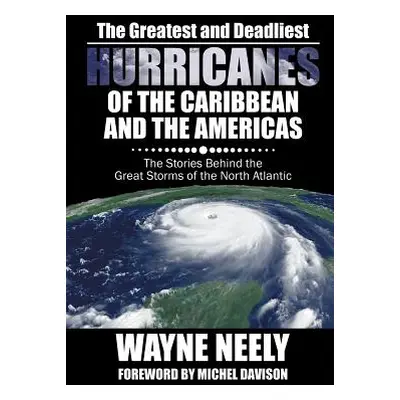 The Greatest and Deadliest

HURRICANES

OF THE CARIBBEAN AND THE AMERICAS

The Stories Behind the Great Storms of the North Atlantic

WAYNE NEELY

FOREWORD BY MICHEL DAVISON